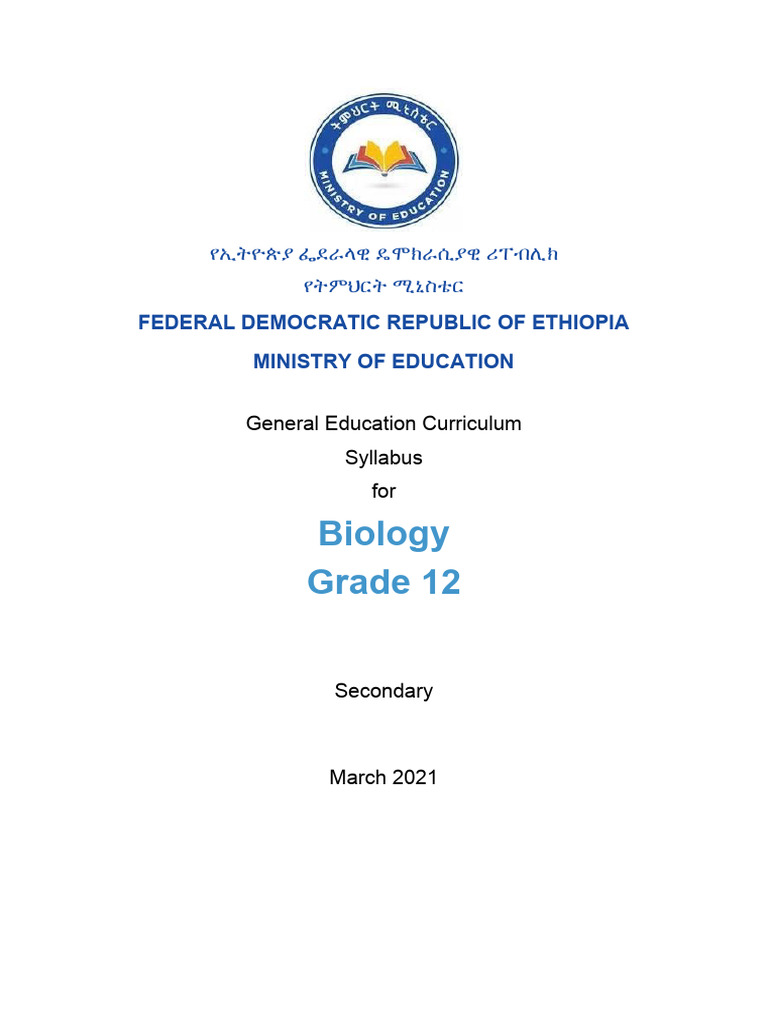 ትምህርት ሚኒስቴር
MINISTRY OF EDUCATION

የኢትዮጵያ ፌደራላዊ ዴሞክራሲያዊ ሪፐብሊክ
የትምህርት ሚኒስቴር

FEDERAL DEMOCRATIC REPUBLIC OF ETHIOPIA
MINISTRY OF EDUCATION

General Education Curriculum
Syllabus
for

Biology
Grade 12

Secondary

March 2021